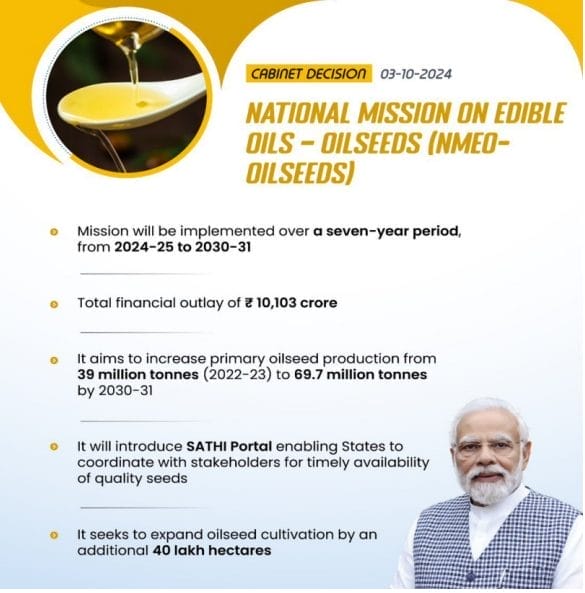 CABINET DECISION 03-10-2024

NATIONAL MISSION ON EDIBLE OILS – OILSEEDS (NMEO-OILSEEDS)

Mission will be implemented over a seven-year period, from 2024-25 to 2030-31

Total financial outlay of ₹ 10,103 crore

It aims to increase primary oilseed production from 39 million tonnes (2022-23) to 69.7 million tonnes by 2030-31

It will introduce SATHI Portal enabling States to coordinate with stakeholders for timely availability of quality seeds

It seeks to expand oilseed cultivation by an additional 40 lakh hectares